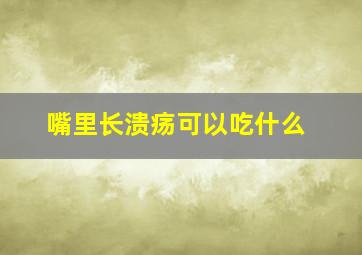 嘴里长溃疡可以吃什么